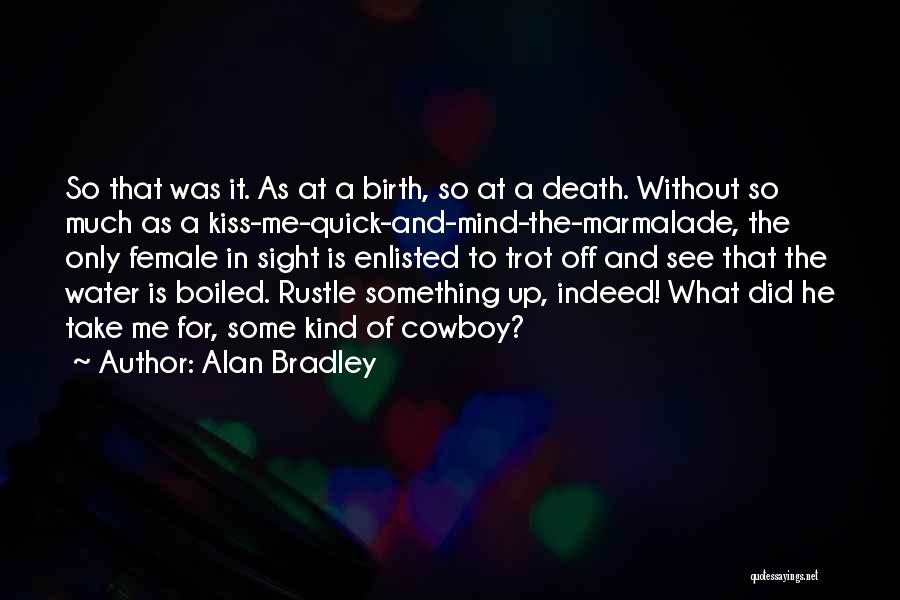 So that was it. As at a birth, so at a death. Without so much as a kiss-me-quick-and-mind-the-marmalade, the only female in sight is enlisted to trot off and see that the water is boiled. Rustle something up, indeed! What did he take me for, some kind of cowboy?
~ Author: Alan Bradley

quotessayings.net